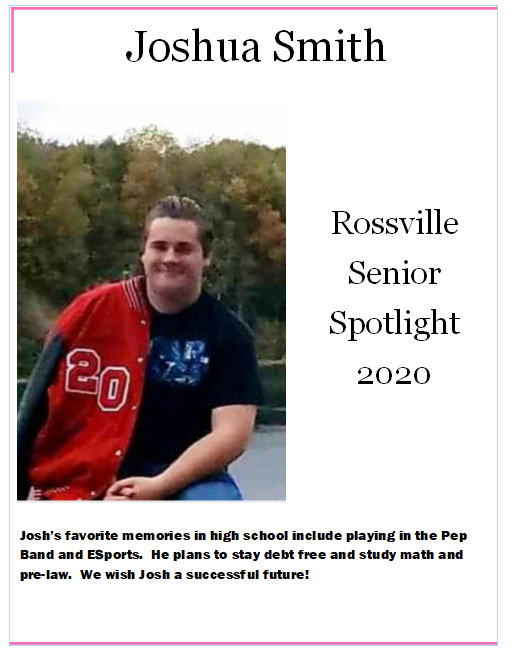 Joshua Smith

20

Rossville
Senior
Spotlight
2020

Josh's favorite memories in high school include playing in the Pep Band and ESports. He plans to stay debt free and study math and pre-law. We wish Josh a successful future!